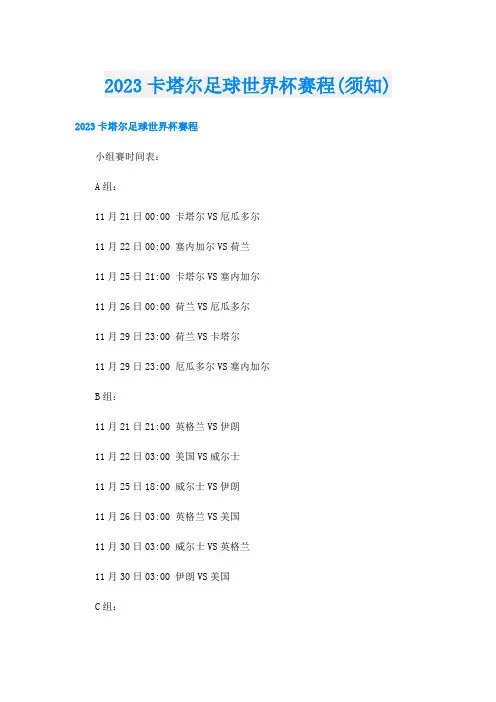 2023卡塔尔足球世界杯赛程(须知)

2023卡塔尔足球世界杯赛程

小组赛时间表：

A组：

11月21日00:00 卡塔尔VS厄瓜多尔

11月22日00:00 塞内加尔VS荷兰

11月25日21:00 卡塔尔VS塞内加尔

11月26日00:00 荷兰VS厄瓜多尔

11月29日23:00 荷兰VS卡塔尔

11月29日23:00 厄瓜多尔VS塞内加尔

B组：

11月21日21:00 英格兰VS伊朗

11月22日03:00 美国VS威尔士

11月25日18:00 威尔士VS伊朗

11月26日03:00 英格兰VS美国

11月30日03:00 威尔士VS英格兰

11月30日03:00 伊朗VS美国

C组：